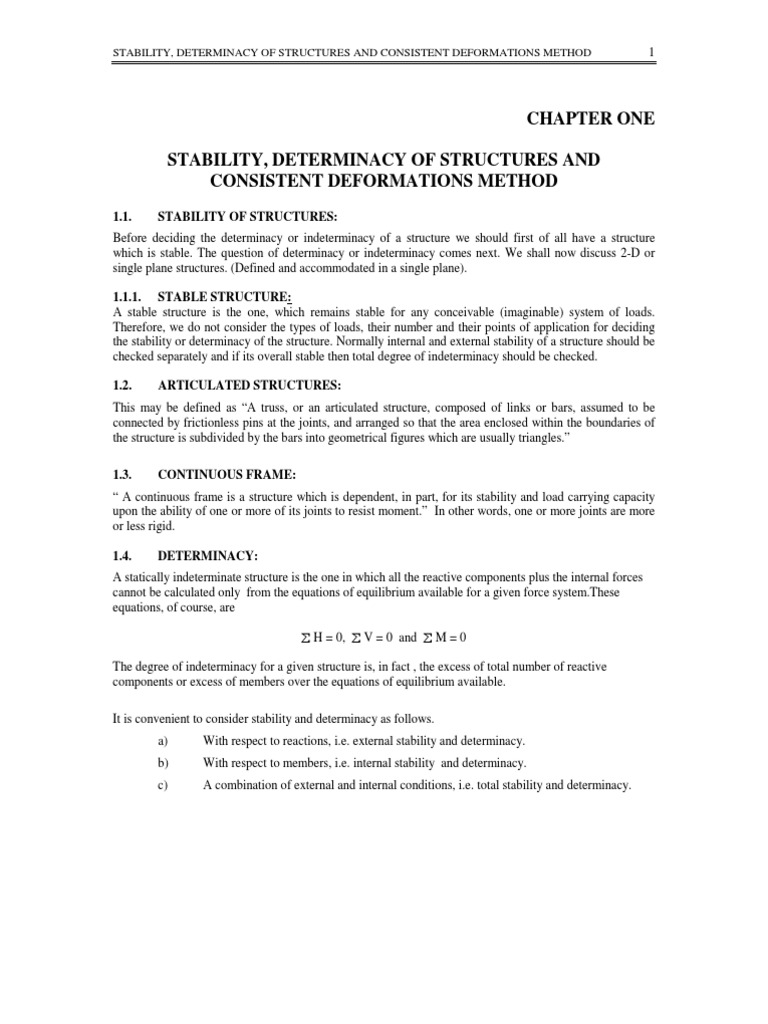 STABILITY, DETERMINACY OF STRUCTURES AND CONSISTENT DEFORMATIONS METHOD 1

CHAPTER ONE

STABILITY, DETERMINACY OF STRUCTURES AND CONSISTENT DEFORMATIONS METHOD

1.1. STABILITY OF STRUCTURES:

Before deciding the determinacy or indeterminacy of a structure we should first of all have a structure which is stable. The question of determinacy or indeterminacy comes next. We shall now discuss 2-D or single plane structures. (Defined and accommodated in a single plane).

1.1.1. STABLE STRUCTURE:

A stable structure is the one, which remains stable for any conceivable (imaginable) system of loads. Therefore, we do not consider the types of loads, their number and their points of application for deciding the stability or determinacy of the structure. Normally internal and external stability of a structure should be checked separately and if its overall stable then total degree of indeterminacy should be checked.

1.2. ARTICULATED STRUCTURES:

This may be defined as “A truss, or an articulated structure, composed of links or bars, assumed to be connected by frictionless pins at the joints, and arranged so that the area enclosed within the boundaries of the structure is subdivided by the bars into geometrical figures which are usually triangles.”

1.3. CONTINUOUS FRAME:

“ A continuous frame is a structure which is dependent, in part, for its stability and load carrying capacity upon the ability of one or more of its joints to resist moment.” In other words, one or more joints are more or less rigid.

1.4. DETERMINACY:

A statically indeterminate structure is the one in which all the reactive components plus the internal forces cannot be calculated only from the equations of equilibrium available for a given force system.These equations, of course, are

$\sum H = 0$, $\sum V = 0$ and $\sum M = 0$

The degree of indeterminacy for a given structure is, in fact , the excess of total number of reactive components or excess of members over the equations of equilibrium available.

It is convenient to consider stability and determinacy as follows.

a) With respect to reactions, i.e. external stability and determinacy.

b) With respect to members, i.e. internal stability and determinacy.

c) A combination of external and internal conditions, i.e. total stability and determinacy.